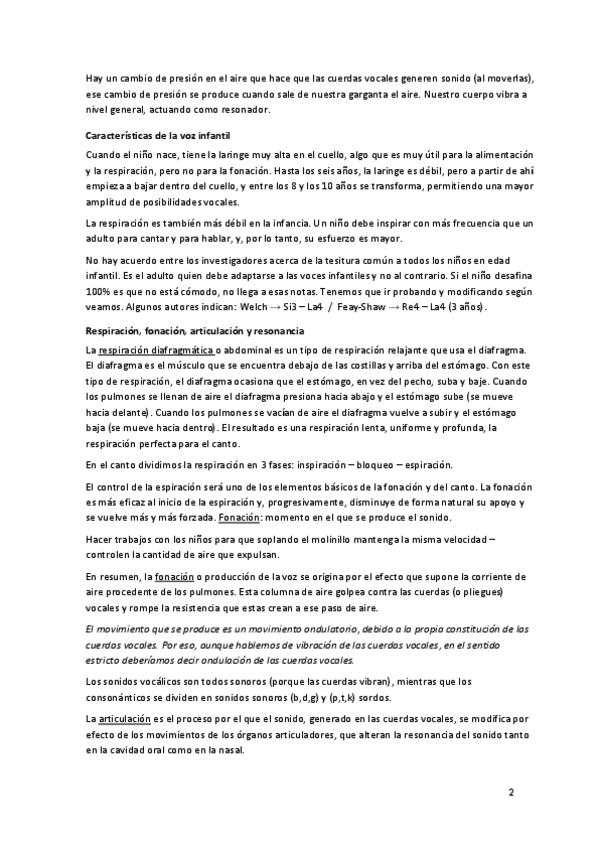 Hay un cambio de presión en el aire que hace que las cuerdas vocales generen sonido (al moverlas), ese cambio de presión se produce cuando sale de nuestra garganta el aire. Nuestro cuerpo vibra a nivel general, actuando como resonador.

Características de la voz infantil

Cuando el niño nace, tiene la laringe muy alta en el cuello, algo que es muy útil para la alimentación y la respiración, pero no para la fonación. Hasta los seis años, la laringe es débil, pero a partir de ahí empieza a bajar dentro del cuello, y entre los 8 y los 10 años se transforma, permitiendo una mayor amplitud de posibilidades vocales.

La respiración es también más débil en la infancia. Un niño debe inspirar con más frecuencia que un adulto para cantar y para hablar, y, por lo tanto, su esfuerzo es mayor.

No hay acuerdo entre los investigadores acerca de la tesitura común a todos los niños en edad infantil. Es el adulto quien debe adaptarse a las voces infantiles y no al contrario. Si el niño desafina 100% es que no está cómodo, no llega a esas notas. Tenemos que ir probando y modificando según veamos. Algunos autores indican: Welch → Si3 – La4 / Feay-Shaw → Re4 – La4 (3 años).

Respiración, fonación, articulación y resonancia

La respiración diafragmática o abdominal es un tipo de respiración relajante que usa el diafragma. El diafragma es el músculo que se encuentra debajo de las costillas y arriba del estómago. Con este tipo de respiración, el diafragma ocasiona que el estómago, en vez del pecho, suba y baje. Cuando los pulmones se llenan de aire el diafragma presiona hacia abajo y el estómago sube (se mueve hacia delante). Cuando los pulmones se vacían de aire el diafragma vuelve a subir y el estómago baja (se mueve hacia dentro). El resultado es una respiración lenta, uniforme y profunda, la respiración perfecta para el canto.

En el canto dividimos la respiración en 3 fases: inspiración – bloqueo – espiración.

El control de la espiración será uno de los elementos básicos de la fonación y del canto. La fonación es más eficaz al inicio de la espiración y, progresivamente, disminuye de forma natural su apoyo y se vuelve más y más forzada. Fonación: momento en el que se produce el sonido.

Hacer trabajos con los niños para que soplando el molinillo mantenga la misma velocidad – controlen la cantidad de aire que expulsan.

En resumen, la fonación o producción de la voz se origina por el efecto que supone la corriente de aire procedente de los pulmones. Esta columna de aire golpea contra las cuerdas (o pliegues) vocales y rompe la resistencia que estas crean a ese paso de aire.

El movimiento que se produce es un movimiento ondulatorio, debido a la propia constitución de las cuerdas vocales. Por eso, aunque hablemos de vibración de las cuerdas vocales, en el sentido estricto deberíamos decir ondulación de las cuerdas vocales.

Los sonidos vocálicos son todos sonoros (porque las cuerdas vibran), mientras que los consonánticos se dividen en sonidos sonoros (b,d,g) y (p,t,k) sordos.

La articulación es el proceso por el que el sonido, generado en las cuerdas vocales, se modifica por efecto de los movimientos de los órganos articuladores, que alteran la resonancia del sonido tanto en la cavidad oral como en la nasal.

2